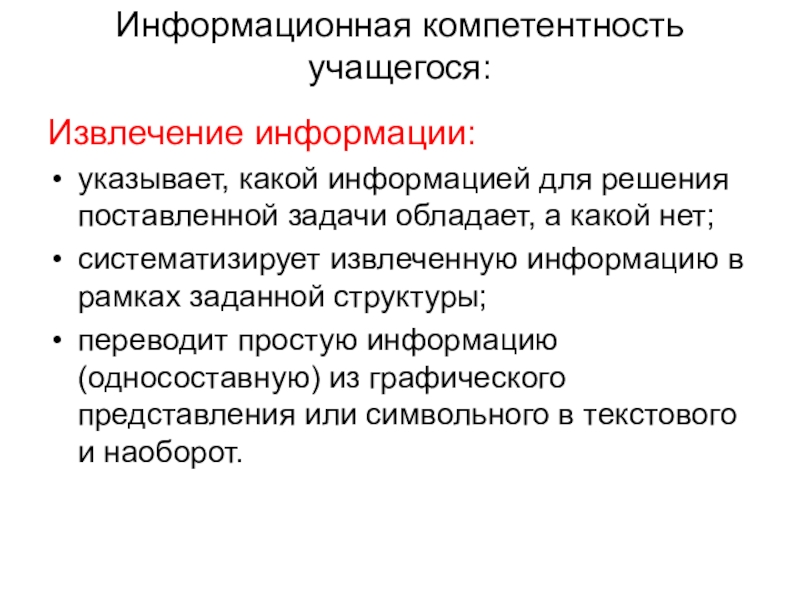 Информационная компетентность учащегося:

Извлечение информации:

• указывает, какой информацией для решения поставленной задачи обладает, а какой нет;
• систематизирует извлеченную информацию в рамках заданной структуры;
• переводит простую информацию (односоставную) из графического представления или символьного в текстового и наоборот.